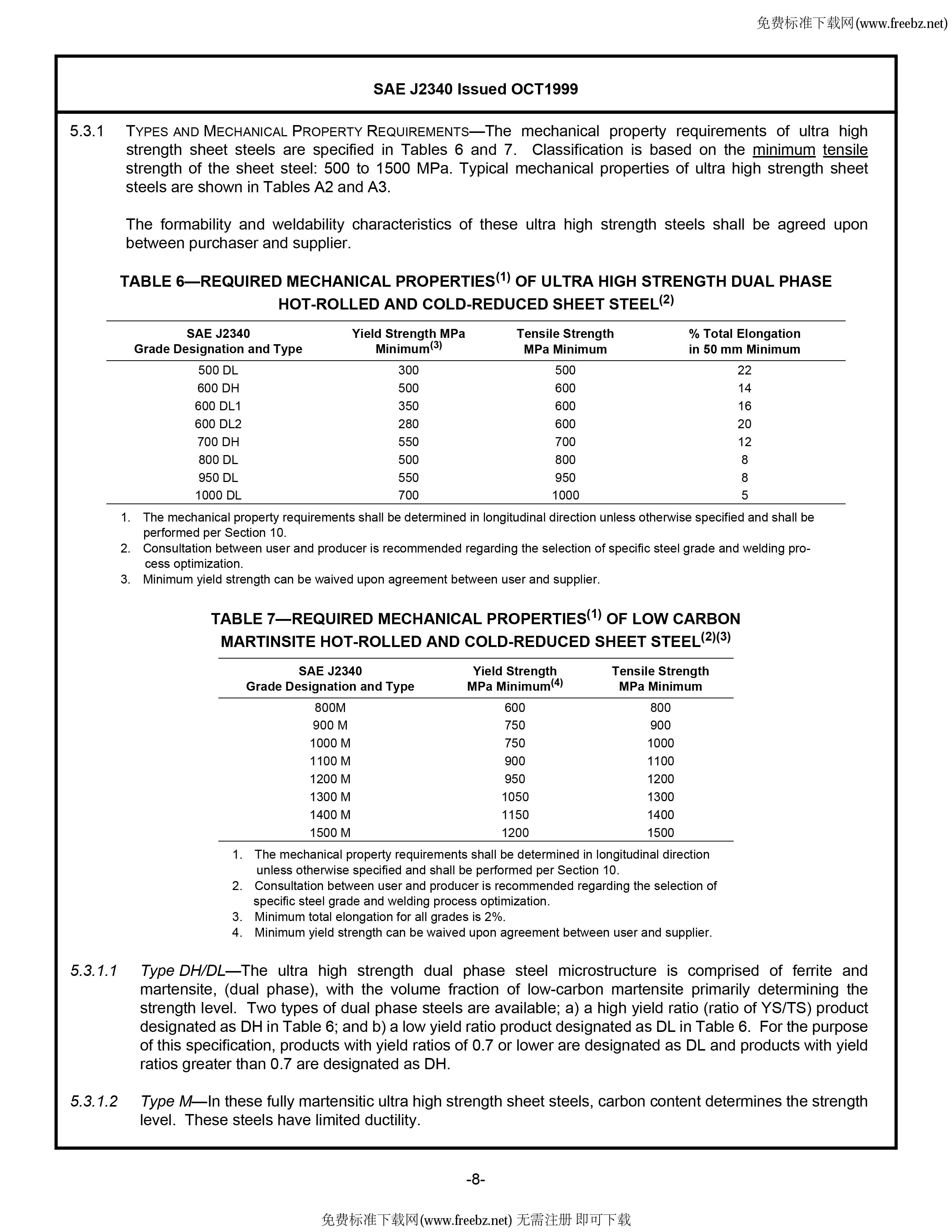 免费标准下载网(www.freebz.net)

SAE J2340 Issued OCT1999

5.3.1 TYPES AND MECHANICAL PROPERTY REQUIREMENTS—The mechanical property requirements of ultra high strength sheet steels are specified in Tables 6 and 7. Classification is based on the minimum tensile strength of the sheet steel: 500 to 1500 MPa. Typical mechanical properties of ultra high strength sheet steels are shown in Tables A2 and A3.

The formability and weldability characteristics of these ultra high strength steels shall be agreed upon between purchaser and supplier.

TABLE 6—REQUIRED MECHANICAL PROPERTIES$^{(1)}$ OF ULTRA HIGH STRENGTH DUAL PHASE HOT-ROLLED AND COLD-REDUCED SHEET STEEL$^{(2)}$

| SAE J2340 Grade Designation and Type | Yield Strength MPa Minimum$^{(3)}$ | Tensile Strength MPa Minimum | % Total Elongation in 50 mm Minimum |
|---|---|---|---|
| 500 DL | 300 | 500 | 22 |
| 600 DH | 500 | 600 | 14 |
| 600 DL1 | 350 | 600 | 16 |
| 600 DL2 | 280 | 600 | 20 |
| 700 DH | 550 | 700 | 12 |
| 800 DL | 500 | 800 | 8 |
| 950 DL | 550 | 950 | 8 |
| 1000 DL | 700 | 1000 | 5 |

1. The mechanical property requirements shall be determined in longitudinal direction unless otherwise specified and shall be performed per Section 10.
2. Consultation between user and producer is recommended regarding the selection of specific steel grade and welding process optimization.
3. Minimum yield strength can be waived upon agreement between user and supplier.

TABLE 7—REQUIRED MECHANICAL PROPERTIES$^{(1)}$ OF LOW CARBON MARTINSITE HOT-ROLLED AND COLD-REDUCED SHEET STEEL$^{(2)(3)}$

| SAE J2340 Grade Designation and Type | Yield Strength MPa Minimum$^{(4)}$ | Tensile Strength MPa Minimum |
|---|---|---|
| 800M | 600 | 800 |
| 900 M | 750 | 900 |
| 1000 M | 750 | 1000 |
| 1100 M | 900 | 1100 |
| 1200 M | 950 | 1200 |
| 1300 M | 1050 | 1300 |
| 1400 M | 1150 | 1400 |
| 1500 M | 1200 | 1500 |

1. The mechanical property requirements shall be determined in longitudinal direction unless otherwise specified and shall be performed per Section 10.
2. Consultation between user and producer is recommended regarding the selection of specific steel grade and welding process optimization.
3. Minimum total elongation for all grades is 2%.
4. Minimum yield strength can be waived upon agreement between user and supplier.

5.3.1.1 Type DH/DL—The ultra high strength dual phase steel microstructure is comprised of ferrite and martensite, (dual phase), with the volume fraction of low-carbon martensite primarily determining the strength level. Two types of dual phase steels are available; a) a high yield ratio (ratio of YS/TS) product designated as DH in Table 6; and b) a low yield ratio product designated as DL in Table 6. For the purpose of this specification, products with yield ratios of 0.7 or lower are designated as DL and products with yield ratios greater than 0.7 are designated as DH.

5.3.1.2 Type M—In these fully martensitic ultra high strength sheet steels, carbon content determines the strength level. These steels have limited ductility.

-8-

免费标准下载网(www.freebz.net) 无需注册 即可下载